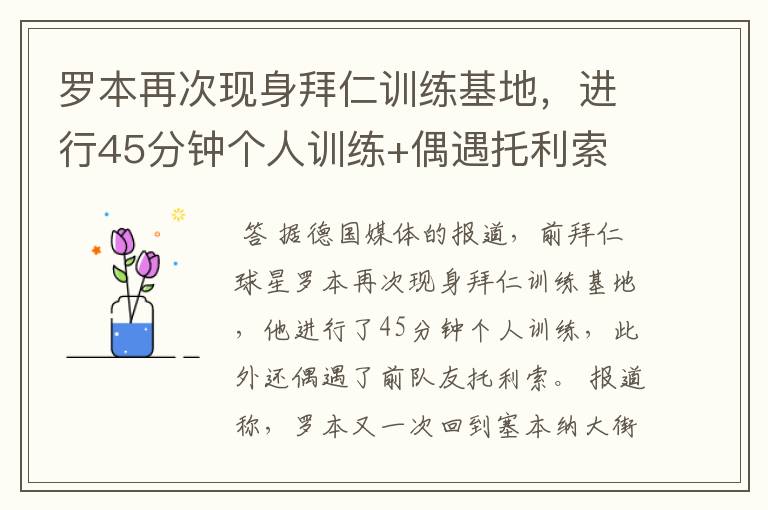 罗本再次现身拜仁训练基地，进行45分钟个人训练+偶遇托利索

答 据德国媒体的报道，前拜仁球星罗本再次现身拜仁训练基地，他进行了45分钟个人训练，此外还偶遇了前队友托利索。报道称，罗本又一次回到塞本纳大街